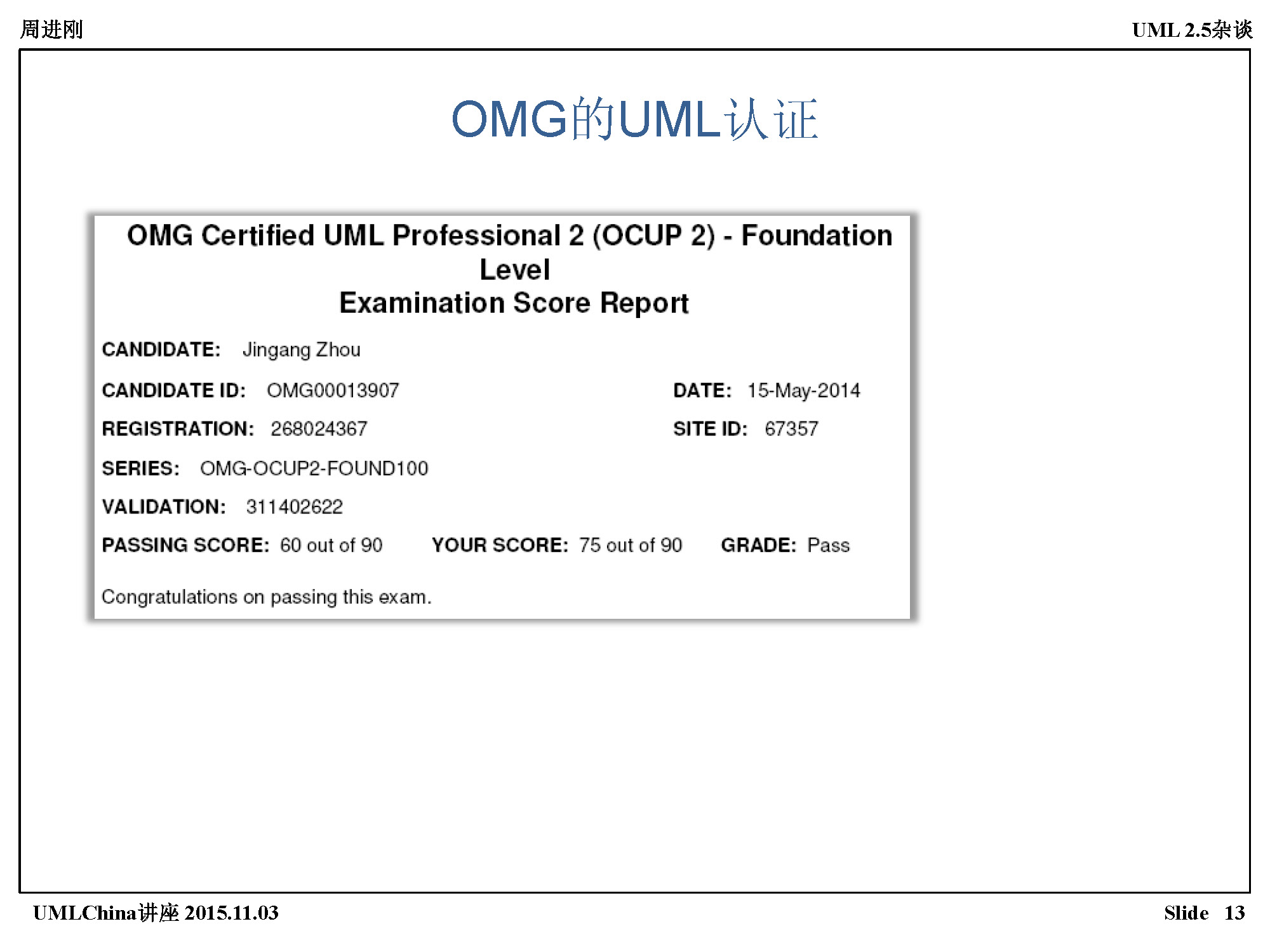 周进刚

UML 2.5杂谈

OMG的UML认证

OMG Certified UML Professional 2 (OCUP 2) - Foundation Level
Examination Score Report

CANDIDATE: Jingang Zhou

CANDIDATE ID: OMG00013907

DATE: 15-May-2014

REGISTRATION: 268024367

SITE ID: 67357

SERIES: OMG-OCUP2-FOUND100

VALIDATION: 311402622

PASSING SCORE: 60 out of 90

YOUR SCORE: 75 out of 90

GRADE: Pass

Congratulations on passing this exam.

UMLChina讲座 2015.11.03

Slide 13